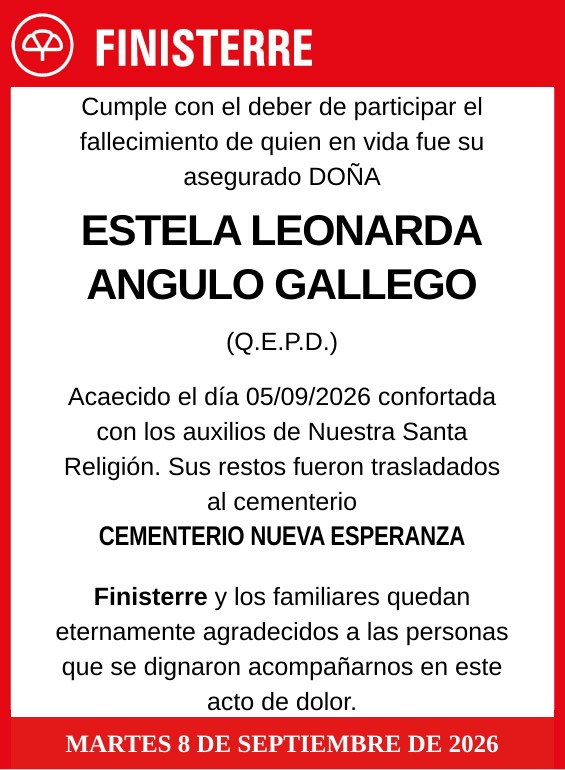 FINISTERRE

Cumple con el deber de participar el fallecimiento de quien en vida fue su asegurado DOÑA

ESTELA LEONARDA ANGULO GALLEGO

(Q.E.P.D.)

Acaecido el día 05/09/2026 confortada con los auxilios de Nuestra Santa Religión. Sus restos fueron trasladados al cementerio
CEMENTERIO NUEVA ESPERANZA

Finisterre y los familiares quedan eternamente agradecidos a las personas que se dignaron acompañarnos en este acto de dolor.

MARTES 8 DE SEPTIEMBRE DE 2026